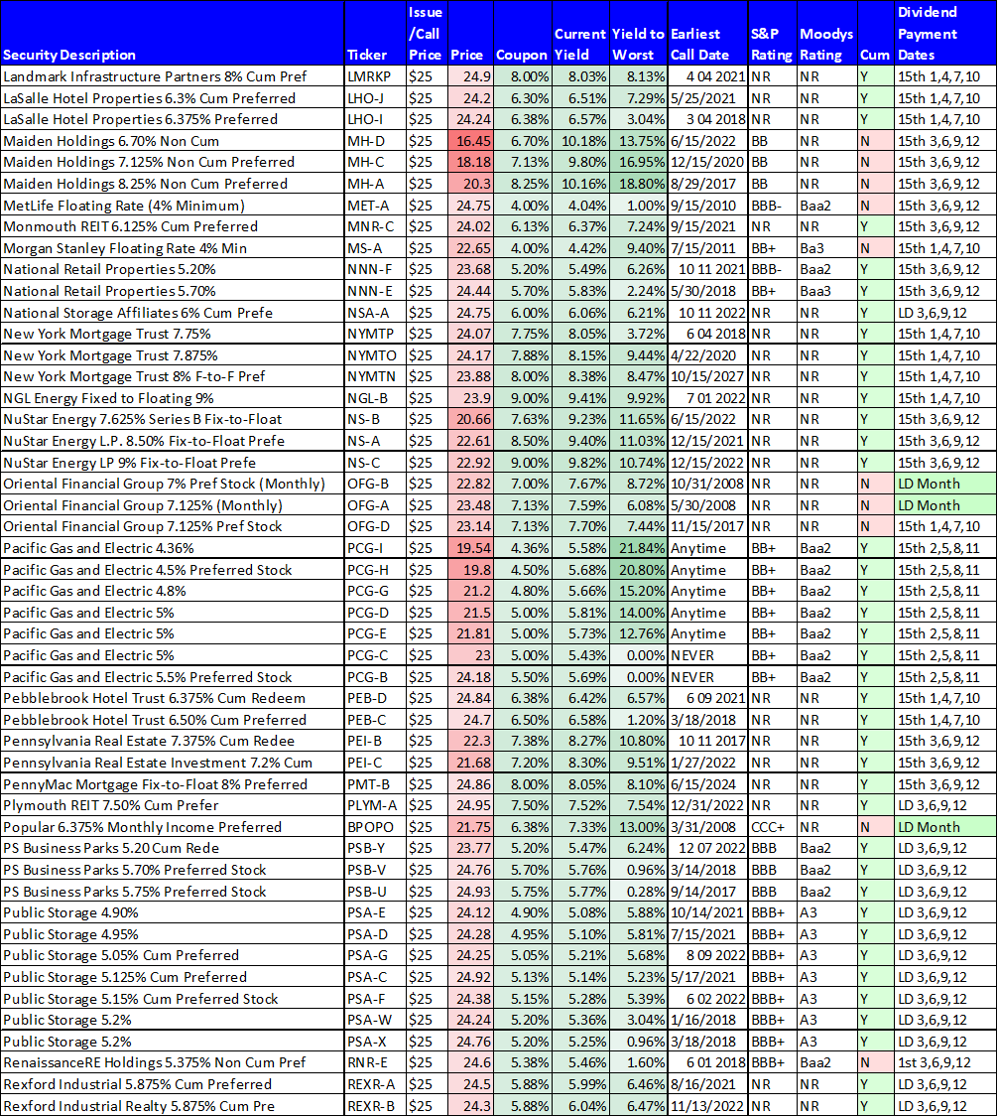 | Security Description | Ticker | Issue /Call Price | Price | Coupon | Current Yield | Yield to Worst | Earliest Call Date | S&P Rating | Moodys Rating | Cum | Dividend Payment Dates |
|---|---|---|---|---|---|---|---|---|---|---|---|
| Landmark Infrastructure Partners 8% Cum Pref | LMRKP | $25 | 24.9 | 8.00% | 8.03% | 8.13% | 4 04 2021 | NR | NR | Y | 15th 1,4,7,10 |
| LaSalle Hotel Properties 6.3% Cum Preferred | LHO-J | $25 | 24.2 | 6.30% | 6.51% | 7.29% | 5/25/2021 | NR | NR | Y | 15th 1,4,7,10 |
| LaSalle Hotel Properties 6.375% Preferred | LHO-I | $25 | 24.24 | 6.38% | 6.57% | 3.04% | 3 04 2018 | NR | NR | Y | 15th 1,4,7,10 |
| Maiden Holdings 6.70% Non Cum | MH-D | $25 | 16.45 | 6.70% | 10.18% | 13.75% | 6/15/2022 | BB | NR | N | 15th 3,6,9,12 |
| Maiden Holdings 7.125% Non Cum Preferred | MH-C | $25 | 18.18 | 7.13% | 9.80% | 16.95% | 12/15/2020 | BB | NR | N | 15th 3,6,9,12 |
| Maiden Holdings 8.25% Non Cum Preferred | MH-A | $25 | 20.3 | 8.25% | 10.16% | 18.80% | 8/29/2017 | BB | NR | N | 15th 3,6,9,12 |
| MetLife Floating Rate (4% Minimum) | MET-A | $25 | 24.75 | 4.00% | 4.04% | 1.00% | 9/15/2010 | BBB- | Baa2 | N | 15th 3,6,9,12 |
| Monmouth REIT 6.125% Cum Preferred | MNR-C | $25 | 24.02 | 6.13% | 6.37% | 7.24% | 9/15/2021 | NR | NR | Y | 15th 3,6,9,12 |
| Morgan Stanley Floating Rate 4% Min | MS-A | $25 | 22.65 | 4.00% | 4.42% | 9.40% | 7/15/2011 | BB+ | Ba3 | N | 15th 1,4,7,10 |
| National Retail Properties 5.20% | NNN-F | $25 | 23.68 | 5.20% | 5.49% | 6.26% | 10 11 2021 | BBB- | Baa2 | Y | 15th 3,6,9,12 |
| National Retail Properties 5.70% | NNN-E | $25 | 24.44 | 5.70% | 5.83% | 2.24% | 5/30/2018 | BB+ | Baa3 | Y | 15th 3,6,9,12 |
| National Storage Affiliates 6% Cum Prefe | NSA-A | $25 | 24.75 | 6.00% | 6.06% | 6.21% | 10 11 2022 | NR | NR | Y | LD 3,6,9,12 |
| New York Mortgage Trust 7.75% | NYMTP | $25 | 24.07 | 7.75% | 8.05% | 3.72% | 6 04 2018 | NR | NR | Y | 15th 1,4,7,10 |
| New York Mortgage Trust 7.875% | NYMTO | $25 | 24.17 | 7.88% | 8.15% | 9.44% | 4/22/2020 | NR | NR | Y | 15th 1,4,7,10 |
| New York Mortgage Trust 8% F-to-F Pref | NYMTN | $25 | 23.88 | 8.00% | 8.38% | 8.47% | 10/15/2027 | NR | NR | Y | 15th 1,4,7,10 |
| NGL Energy Fixed to Floating 9% | NGL-B | $25 | 23.9 | 9.00% | 9.41% | 9.92% | 7 01 2022 | NR | NR | Y | 15th 1,4,7,10 |
| NuStar Energy 7.625% Series B Fix-to-Float | NS-B | $25 | 20.66 | 7.63% | 9.23% | 11.65% | 6/15/2022 | NR | NR | Y | 15th 3,6,9,12 |
| NuStar Energy L.P. 8.50% Fix-to-Float Prefe | NS-A | $25 | 22.61 | 8.50% | 9.40% | 11.03% | 12/15/2021 | NR | NR | Y | 15th 3,6,9,12 |
| NuStar Energy LP 9% Fix-to-Float Prefe | NS-C | $25 | 22.92 | 9.00% | 9.82% | 10.74% | 12/15/2022 | NR | NR | Y | 15th 3,6,9,12 |
| Oriental Financial Group 7% Pref Stock (Monthly) | OFG-B | $25 | 22.82 | 7.00% | 7.67% | 8.72% | 10/31/2008 | NR | NR | N | LD Month |
| Oriental Financial Group 7.125% (Monthly) | OFG-A | $25 | 23.48 | 7.13% | 7.59% | 6.08% | 5/30/2008 | NR | NR | N | LD Month |
| Oriental Financial Group 7.125% Pref Stock | OFG-D | $25 | 23.14 | 7.13% | 7.70% | 7.44% | 11/15/2017 | NR | NR | N | 15th 1,4,7,10 |
| Pacific Gas and Electric 4.36% | PCG-I | $25 | 19.54 | 4.36% | 5.58% | 21.84% | Anytime | BB+ | Baa2 | Y | 15th 2,5,8,11 |
| Pacific Gas and Electric 4.5% Preferred Stock | PCG-H | $25 | 19.8 | 4.50% | 5.68% | 20.80% | Anytime | BB+ | Baa2 | Y | 15th 2,5,8,11 |
| Pacific Gas and Electric 4.8% | PCG-G | $25 | 21.2 | 4.80% | 5.66% | 15.20% | Anytime | BB+ | Baa2 | Y | 15th 2,5,8,11 |
| Pacific Gas and Electric 5% | PCG-D | $25 | 21.5 | 5.00% | 5.81% | 14.00% | Anytime | BB+ | Baa2 | Y | 15th 2,5,8,11 |
| Pacific Gas and Electric 5% | PCG-E | $25 | 21.81 | 5.00% | 5.73% | 12.76% | Anytime | BB+ | Baa2 | Y | 15th 2,5,8,11 |
| Pacific Gas and Electric 5% | PCG-C | $25 | 23 | 5.00% | 5.43% | 0.00% | NEVER | BB+ | Baa2 | Y | 15th 2,5,8,11 |
| Pacific Gas and Electric 5.5% Preferred Stock | PCG-B | $25 | 24.18 | 5.50% | 5.69% | 0.00% | NEVER | BB+ | Baa2 | Y | 15th 2,5,8,11 |
| Pebblebrook Hotel Trust 6.375% Cum Redeem | PEB-D | $25 | 24.84 | 6.38% | 6.42% | 6.57% | 6 09 2021 | NR | NR | Y | 15th 1,4,7,10 |
| Pebblebrook Hotel Trust 6.50% Cum Preferred | PEB-C | $25 | 24.7 | 6.50% | 6.58% | 1.20% | 3/18/2018 | NR | NR | Y | 15th 1,4,7,10 |
| Pennsylvania Real Estate 7.375% Cum Redee | PEI-B | $25 | 22.3 | 7.38% | 8.27% | 10.80% | 10 11 2017 | NR | NR | Y | 15th 3,6,9,12 |
| Pennsylvania Real Estate Investment 7.2% Cum | PEI-C | $25 | 21.68 | 7.20% | 8.30% | 9.51% | 1/27/2022 | NR | NR | Y | 15th 3,6,9,12 |
| PennyMac Mortgage Fix-to-Float 8% Preferred | PMT-B | $25 | 24.86 | 8.00% | 8.05% | 8.10% | 6/15/2024 | NR | NR | Y | 15th 3,6,9,12 |
| Plymouth REIT 7.50% Cum Prefer | PLYM-A | $25 | 24.95 | 7.50% | 7.52% | 7.54% | 12/31/2022 | NR | NR | Y | LD 3,6,9,12 |
| Popular 6.375% Monthly Income Preferred | BPOPO | $25 | 21.75 | 6.38% | 7.33% | 13.00% | 3/31/2008 | CCC+ | NR | N | LD Month |
| PS Business Parks 5.20 Cum Rede | PSB-Y | $25 | 23.77 | 5.20% | 5.47% | 6.24% | 12 07 2022 | BBB | Baa2 | Y | LD 3,6,9,12 |
| PS Business Parks 5.70% Preferred Stock | PSB-V | $25 | 24.76 | 5.70% | 5.76% | 0.96% | 3/14/2018 | BBB | Baa2 | Y | LD 3,6,9,12 |
| PS Business Parks 5.75% Preferred Stock | PSB-U | $25 | 24.93 | 5.75% | 5.77% | 0.28% | 9/14/2017 | BBB | Baa2 | Y | LD 3,6,9,12 |
| Public Storage 4.90% | PSA-E | $25 | 24.12 | 4.90% | 5.08% | 5.88% | 10/14/2021 | BBB+ | A3 | Y | LD 3,6,9,12 |
| Public Storage 4.95% | PSA-D | $25 | 24.28 | 4.95% | 5.10% | 5.81% | 7/15/2021 | BBB+ | A3 | Y | LD 3,6,9,12 |
| Public Storage 5.05% Cum Preferred | PSA-G | $25 | 24.25 | 5.05% | 5.21% | 5.68% | 8 09 2022 | BBB+ | A3 | Y | LD 3,6,9,12 |
| Public Storage 5.125% Cum Preferred | PSA-C | $25 | 24.92 | 5.13% | 5.14% | 5.23% | 5/17/2021 | BBB+ | A3 | Y | LD 3,6,9,12 |
| Public Storage 5.15% Cum Preferred Stock | PSA-F | $25 | 24.38 | 5.15% | 5.28% | 5.39% | 6 02 2022 | BBB+ | A3 | Y | LD 3,6,9,12 |
| Public Storage 5.2% | PSA-W | $25 | 24.24 | 5.20% | 5.36% | 3.04% | 1/16/2018 | BBB+ | A3 | Y | LD 3,6,9,12 |
| Public Storage 5.2% | PSA-X | $25 | 24.76 | 5.20% | 5.25% | 0.96% | 3/18/2018 | BBB+ | A3 | Y | LD 3,6,9,12 |
| RenaissanceRE Holdings 5.375% Non Cum Pref | RNR-E | $25 | 24.6 | 5.38% | 5.46% | 1.60% | 6 01 2018 | BBB+ | Baa2 | N | 1st 3,6,9,12 |
| Rexford Industrial 5.875% Cum Preferred | REXR-A | $25 | 24.5 | 5.88% | 5.99% | 6.46% | 8/16/2021 | NR | NR | Y | LD 3,6,9,12 |
| Rexford Industrial Realty 5.875% Cum Pre | REXR-B | $25 | 24.3 | 5.88% | 6.04% | 6.47% | 11/13/2022 | NR | NR | Y | LD 3,6,9,12 |